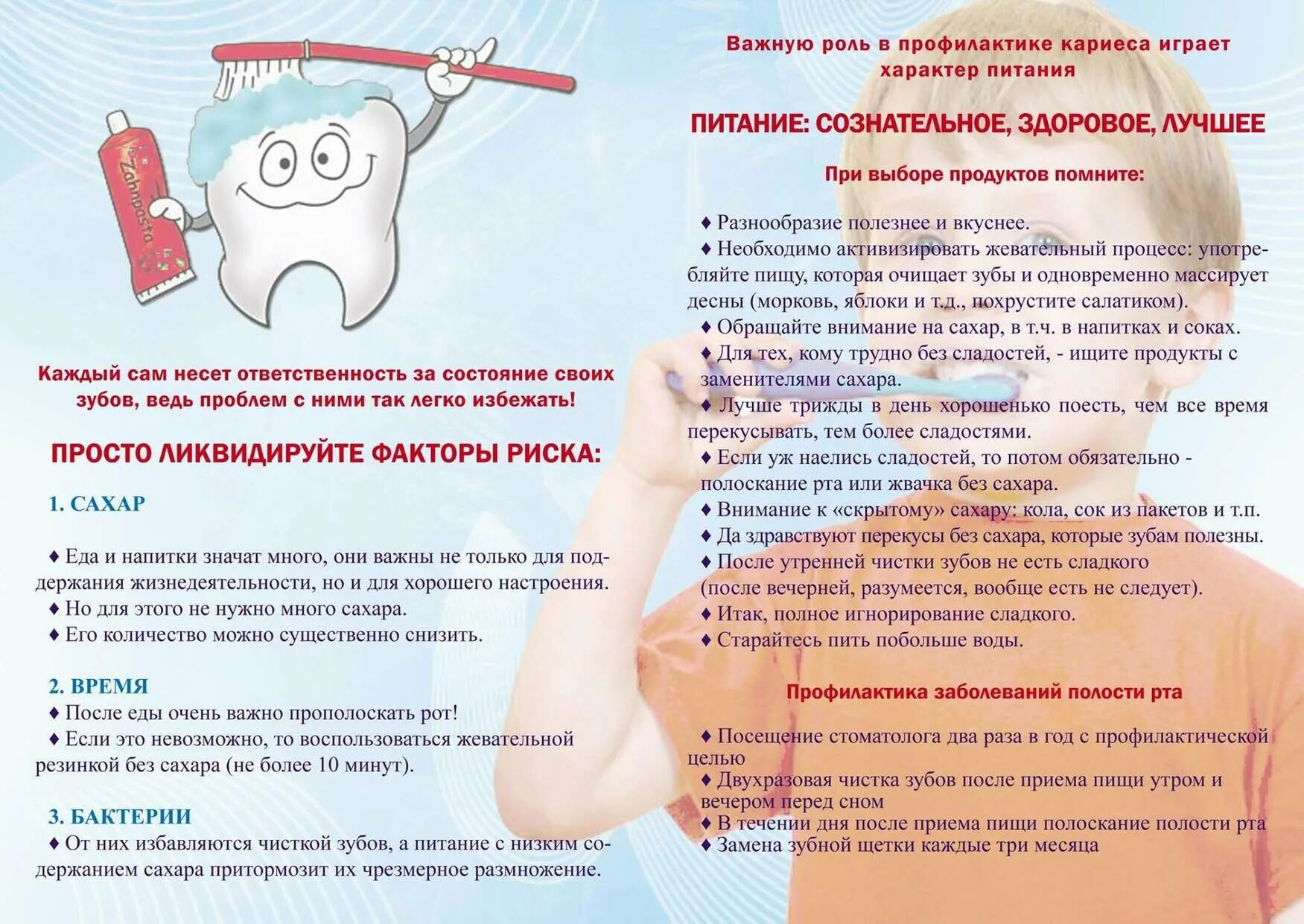 Zahnpasta

Каждый сам несет ответственность за состояние своих зубов, ведь проблем с ними так легко избежать!

ПРОСТО ЛИКВИДИРУЙТЕ ФАКТОРЫ РИСКА:

1. САХАР

♦ Еда и напитки значат много, они важны не только для поддержания жизнедеятельности, но и для хорошего настроения.
♦ Но для этого не нужно много сахара.
♦ Его количество можно существенно снизить.

2. ВРЕМЯ
♦ После еды очень важно прополоскать рот!
♦ Если это невозможно, то воспользоваться жевательной резинкой без сахара (не более 10 минут).

3. БАКТЕРИИ
♦ От них избавляются чисткой зубов, а питание с низким содержанием сахара притормозит их чрезмерное размножение.

Важную роль в профилактике кариеса играет характер питания

ПИТАНИЕ: СОЗНАТЕЛЬНОЕ, ЗДОРОВОЕ, ЛУЧШЕЕ

При выборе продуктов помните:

♦ Разнообразие полезнее и вкуснее.
♦ Необходимо активизировать жевательный процесс: употребляйте пищу, которая очищает зубы и одновременно массирует десны (морковь, яблоки и т.д., похрустите салатиком).
♦ Обращайте внимание на сахар, в т.ч. в напитках и соках.
♦ Для тех, кому трудно без сладостей, - ищите продукты с заменителями сахара.
♦ Лучше трижды в день хорошенько поесть, чем все время перекусывать, тем более сладостями.
♦ Если уж наелись сладостей, то потом обязательно - полоскание рта или жвачка без сахара.
♦ Внимание к «скрытому» сахару: кола, сок из пакетов и т.п.
♦ Да здравствуют перекусы без сахара, которые зубам полезны.
♦ После утренней чистки зубов не есть сладкого (после вечерней, разумеется, вообще есть не следует).
♦ Итак, полное игнорирование сладкого.
♦ Старайтесь пить побольше воды.

Профилактика заболеваний полости рта

♦ Посещение стоматолога два раза в год с профилактической целью
♦ Двухразовая чистка зубов после приема пищи утром и вечером перед сном
♦ В течении дня после приема пищи полоскание полости рта
♦ Замена зубной щетки каждые три месяца